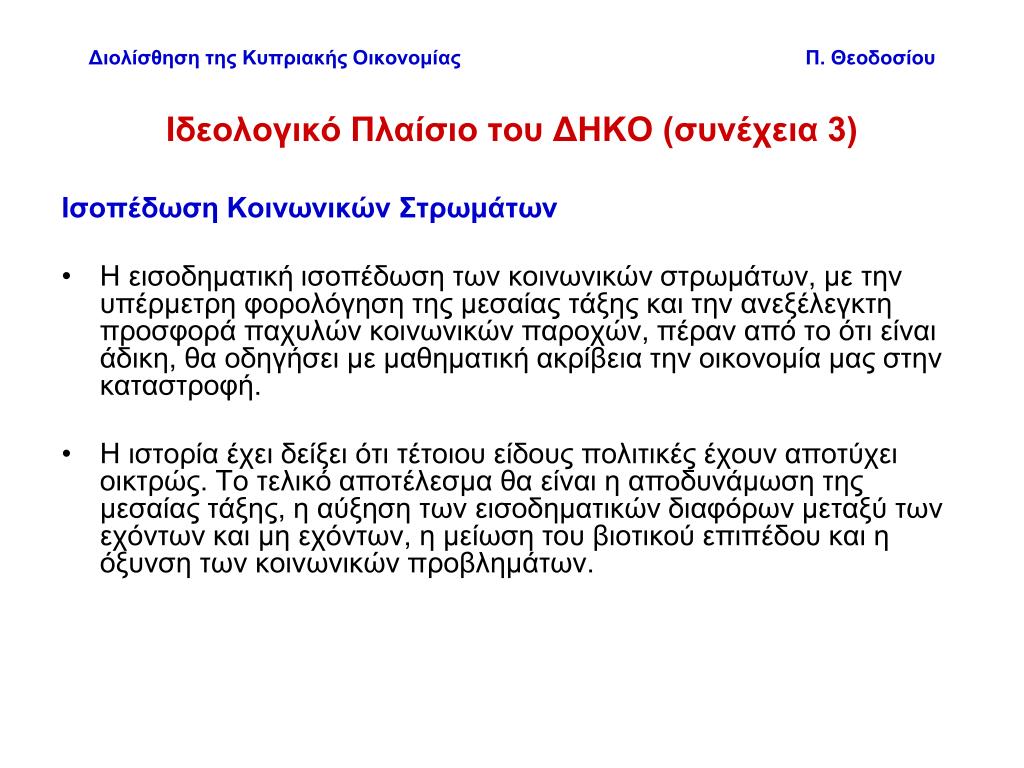 Διολίσθηση της Κυπριακής Οικονομίας

Π. Θεοδοσίου

Ιδεολογικό Πλαίσιο του ΔΗΚΟ (συνέχεια 3)

Ισοπέδωση Κοινωνικών Στρωμάτων

• Η εισοδηματική ισοπέδωση των κοινωνικών στρωμάτων, με την υπέρμετρη φορολόγηση της μεσαίας τάξης και την ανεξέλεγκτη προσφορά παχυλών κοινωνικών παροχών, πέραν από το ότι είναι άδικη, θα οδηγήσει με μαθηματική ακρίβεια την οικονομία μας στην καταστροφή.

• Η ιστορία έχει δείξει ότι τέτοιου είδους πολιτικές έχουν αποτύχει οικτρώς. Το τελικό αποτέλεσμα θα είναι η αποδυνάμωση της μεσαίας τάξης, η αύξηση των εισοδηματικών διαφόρων μεταξύ των εχόντων και μη εχόντων, η μείωση του βιοτικού επιπέδου και η όξυνση των κοινωνικών προβλημάτων.